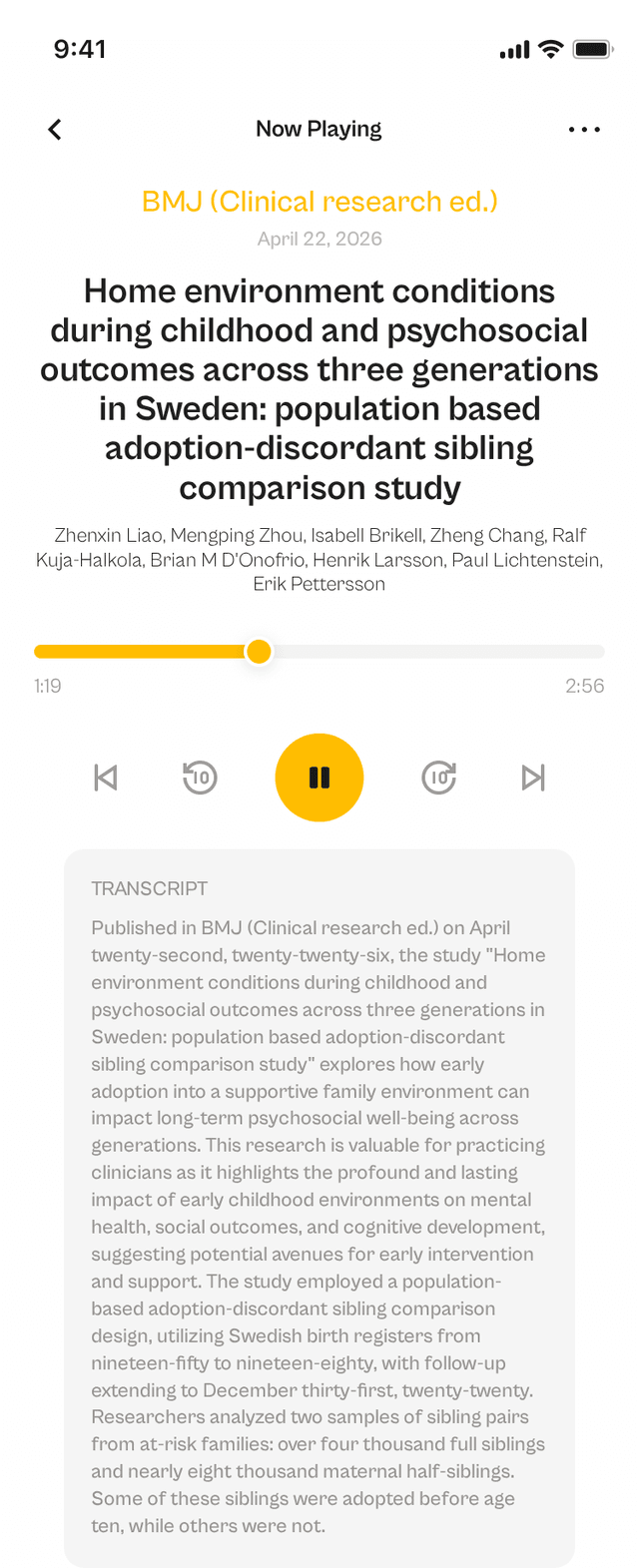 9:41

Now Playing

BMJ (Clinical research ed.)

April 22, 2026

Home environment conditions during childhood and psychosocial outcomes across three generations in Sweden: population based adoption-discordant sibling comparison study

Zhenxin Liao, Mengping Zhou, Isabell Brikell, Zheng Chang, Ralf Kuja-Halkola, Brian M D'Onofrio, Henrik Larsson, Paul Lichtenstein, Erik Pettersson

1:19

2:56

10

10

TRANSCRIPT

Published in BMJ (Clinical research ed.) on April twenty-second, twenty-twenty-six, the study "Home environment conditions during childhood and psychosocial outcomes across three generations in Sweden: population based adoption-discordant sibling comparison study" explores how early adoption into a supportive family environment can impact long-term psychosocial well-being across generations. This research is valuable for practicing clinicians as it highlights the profound and lasting impact of early childhood environments on mental health, social outcomes, and cognitive development, suggesting potential avenues for early intervention and support. The study employed a population-based adoption-discordant sibling comparison design, utilizing Swedish birth registers from nineteen-fifty to nineteen-eighty, with follow-up extending to December thirty-first, twenty-twenty. Researchers analyzed two samples of sibling pairs from at-risk families: over four thousand full siblings and nearly eight thousand maternal half-siblings. Some of these siblings were adopted before age ten, while others were not.